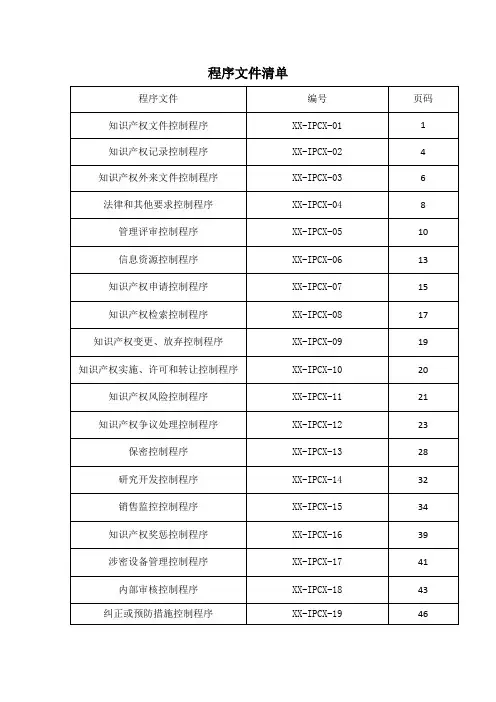 程序文件清单

| 程序文件 | 编号 | 页码 |
|---|---|---|
| 知识产权文件控制程序 | XX-IPCX-01 | 1 |
| 知识产权记录控制程序 | XX-IPCX-02 | 4 |
| 知识产权外来文件控制程序 | XX-IPCX-03 | 6 |
| 法律和其他要求控制程序 | XX-IPCX-04 | 8 |
| 管理评审控制程序 | XX-IPCX-05 | 10 |
| 信息资源控制程序 | XX-IPCX-06 | 13 |
| 知识产权申请控制程序 | XX-IPCX-07 | 15 |
| 知识产权检索控制程序 | XX-IPCX-08 | 17 |
| 知识产权变更、放弃控制程序 | XX-IPCX-09 | 19 |
| 知识产权实施、许可和转让控制程序 | XX-IPCX-10 | 20 |
| 知识产权风险控制程序 | XX-IPCX-11 | 21 |
| 知识产权争议处理控制程序 | XX-IPCX-12 | 23 |
| 保密控制程序 | XX-IPCX-13 | 28 |
| 研究开发控制程序 | XX-IPCX-14 | 32 |
| 销售监控控制程序 | XX-IPCX-15 | 34 |
| 知识产权奖惩控制程序 | XX-IPCX-16 | 39 |
| 涉密设备管理控制程序 | XX-IPCX-17 | 41 |
| 内部审核控制程序 | XX-IPCX-18 | 43 |
| 纠正或预防措施控制程序 | XX-IPCX-19 | 46 |